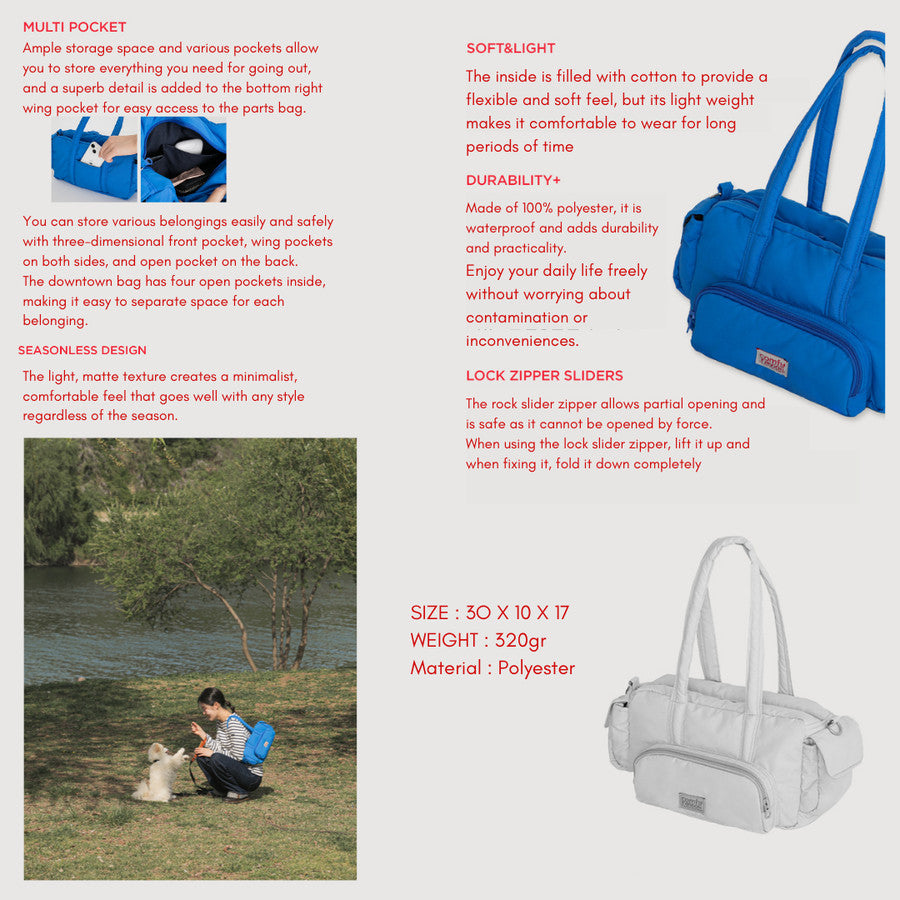 MULTI POCKET

Ample storage space and various pockets allow you to store everything you need for going out, and a superb detail is added to the bottom right wing pocket for easy access to the parts bag.

You can store various belongings easily and safely with three-dimensional front pocket, wing pockets on both sides, and open pocket on the back.
The downtown bag has four open pockets inside, making it easy to separate space for each belonging.

SEASONLESS DESIGN

The light, matte texture creates a minimalist, comfortable feel that goes well with any style regardless of the season.

SOFT&LIGHT

The inside is filled with cotton to provide a flexible and soft feel, but its light weight makes it comfortable to wear for long periods of time

DURABILITY+

Made of 100% polyester, it is waterproof and adds durability and practicality.
Enjoy your daily life freely without worrying about contamination or inconveniences.

LOCK ZIPPER SLIDERS

The rock slider zipper allows partial opening and is safe as it cannot be opened by force.
When using the lock slider zipper, lift it up and when fixing it, fold it down completely

SIZE : 30 X 10 X 17
WEIGHT : 320gr
Material : Polyester